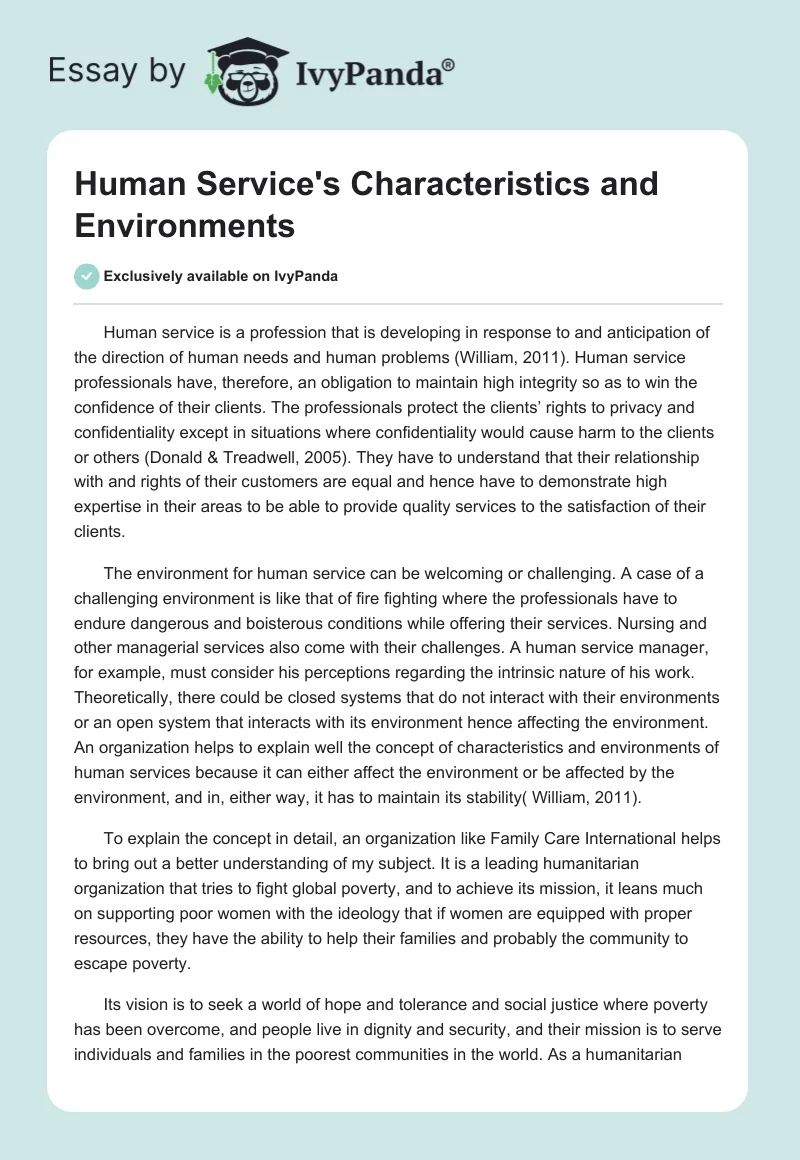 Essay by IvyPanda®

Human Service's Characteristics and Environments

Exclusively available on IvyPanda

Human service is a profession that is developing in response to and anticipation of the direction of human needs and human problems (William, 2011). Human service professionals have, therefore, an obligation to maintain high integrity so as to win the confidence of their clients. The professionals protect the clients' rights to privacy and confidentiality except in situations where confidentiality would cause harm to the clients or others (Donald & Treadwell, 2005). They have to understand that their relationship with and rights of their customers are equal and hence have to demonstrate high expertise in their areas to be able to provide quality services to the satisfaction of their clients.

The environment for human service can be welcoming or challenging. A case of a challenging environment is like that of fire fighting where the professionals have to endure dangerous and boisterous conditions while offering their services. Nursing and other managerial services also come with their challenges. A human service manager, for example, must consider his perceptions regarding the intrinsic nature of his work. Theoretically, there could be closed systems that do not interact with their environments or an open system that interacts with its environment hence affecting the environment. An organization helps to explain well the concept of characteristics and environments of human services because it can either affect the environment or be affected by the environment, and in, either way, it has to maintain its stability( William, 2011).

To explain the concept in detail, an organization like Family Care International helps to bring out a better understanding of my subject. It is a leading humanitarian organization that tries to fight global poverty, and to achieve its mission, it leans much on supporting poor women with the ideology that if women are equipped with proper resources, they have the ability to help their families and probably the community to escape poverty.

Its vision is to seek a world of hope and tolerance and social justice where poverty has been overcome, and people live in dignity and security, and their mission is to serve individuals and families in the poorest communities in the world. As a humanitarian